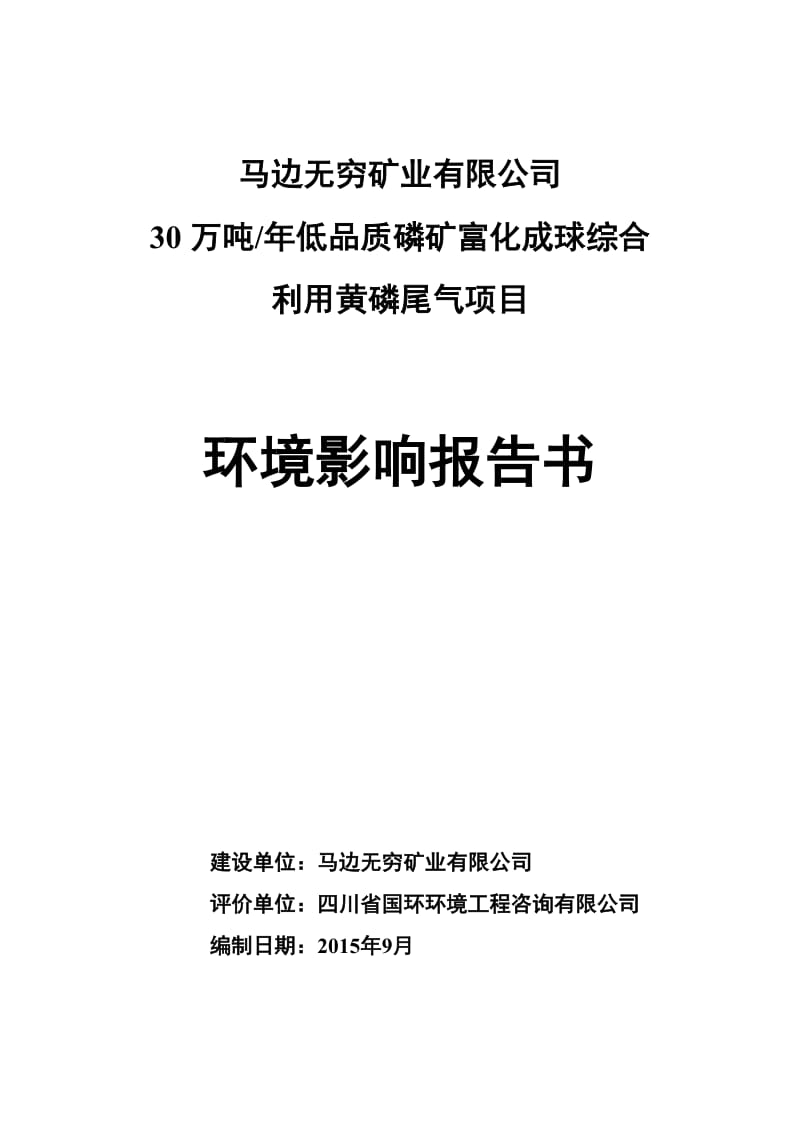 马边无穷矿业有限公司

30 万吨/年低品质磷矿富化成球综合

利用黄磷尾气项目

环境影响报告书

建设单位：马边无穷矿业有限公司

评价单位：四川省国环环境工程咨询有限公司

编制日期：2015年9月